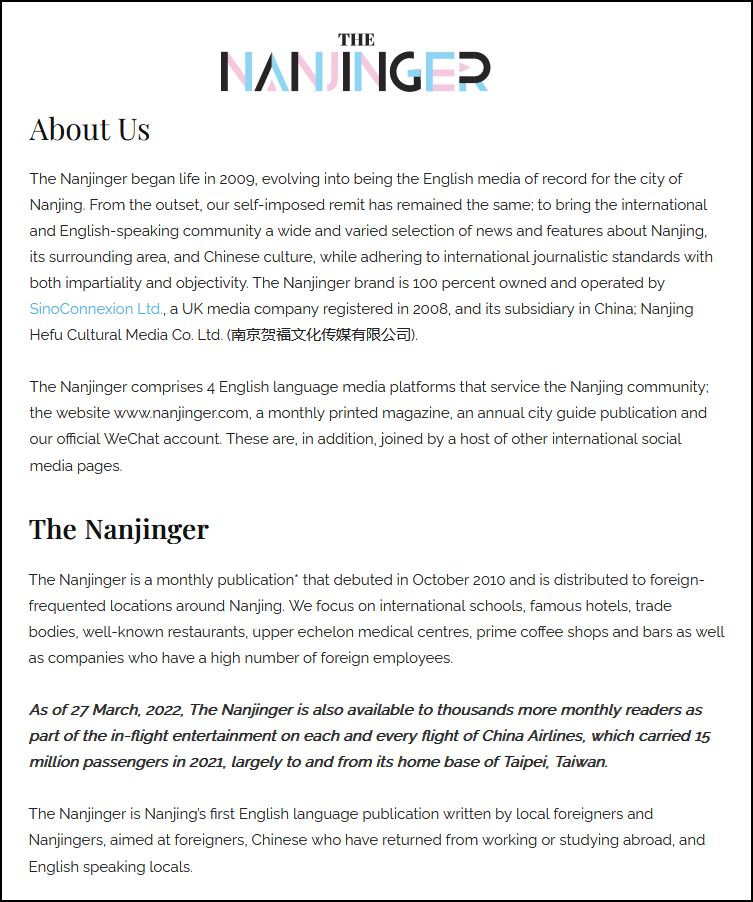 THE
NANJINGER

About Us

The Nanjinger began life in 2009, evolving into being the English media of record for the city of Nanjing. From the outset, our self-imposed remit has remained the same; to bring the international and English-speaking community a wide and varied selection of news and features about Nanjing, its surrounding area, and Chinese culture, while adhering to international journalistic standards with both impartiality and objectivity. The Nanjinger brand is 100 percent owned and operated by SinoConnexion Ltd., a UK media company registered in 2008, and its subsidiary in China; Nanjing Hefu Cultural Media Co. Ltd. (南京贺福文化传媒有限公司).

The Nanjinger comprises 4 English language media platforms that service the Nanjing community; the website www.nanjinger.com, a monthly printed magazine, an annual city guide publication and our official WeChat account. These are, in addition, joined by a host of other international social media pages.

The Nanjinger

The Nanjinger is a monthly publication* that debuted in October 2010 and is distributed to foreign-frequented locations around Nanjing. We focus on international schools, famous hotels, trade bodies, well-known restaurants, upper echelon medical centres, prime coffee shops and bars as well as companies who have a high number of foreign employees.

As of 27 March, 2022, The Nanjinger is also available to thousands more monthly readers as part of the in-flight entertainment on each and every flight of China Airlines, which carried 15 million passengers in 2021, largely to and from its home base of Taipei, Taiwan.

The Nanjinger is Nanjing's first English language publication written by local foreigners and Nanjingers, aimed at foreigners, Chinese who have returned from working or studying abroad, and English speaking locals.